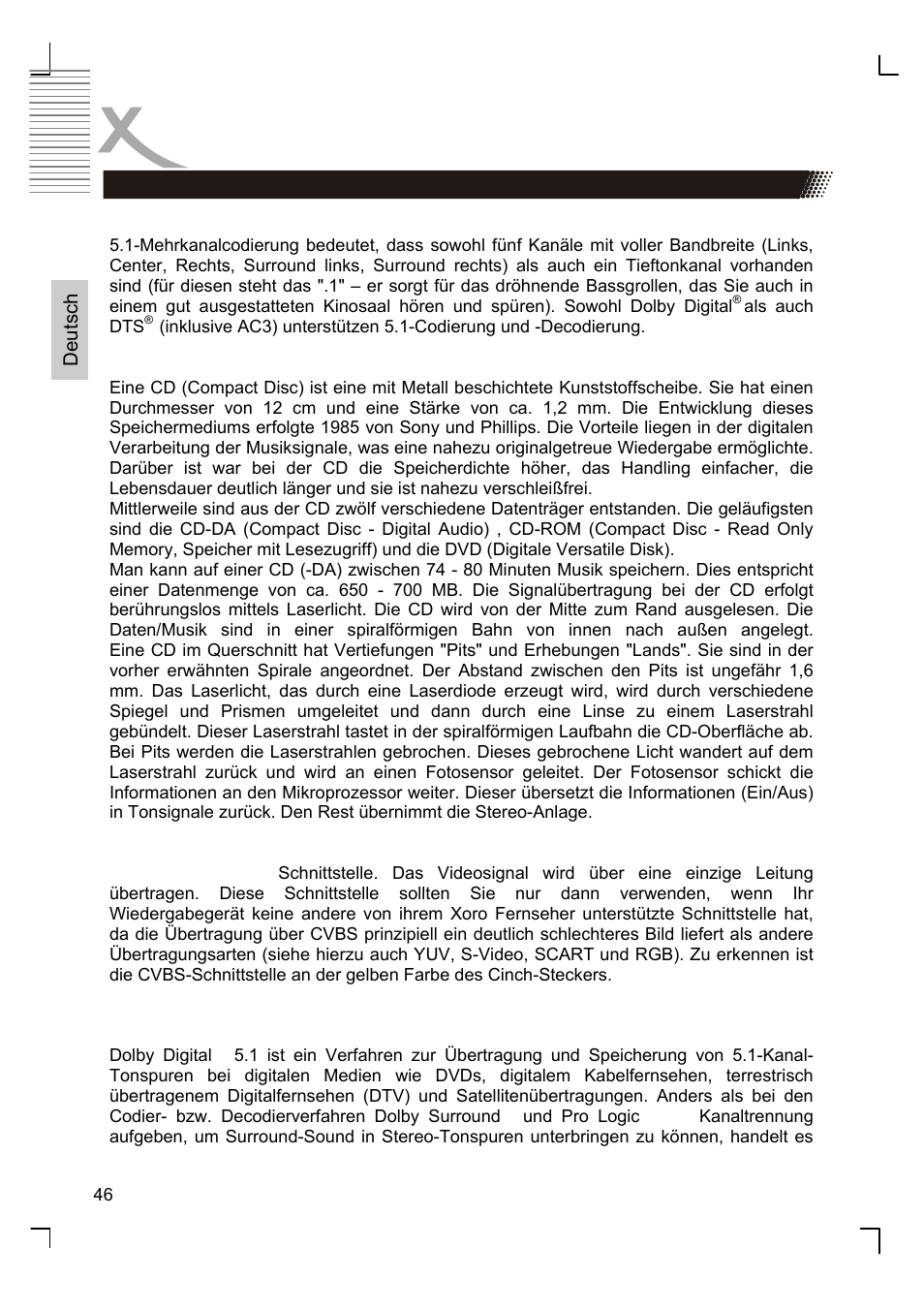 Deutsch

5.1-Mehrkanalcodierung bedeutet, dass sowohl fünf Kanäle mit voller Bandbreite (Links, Center, Rechts, Surround links, Surround rechts) als auch ein Tieftonkanal vorhanden sind (für diesen steht das ".1" – er sorgt für das dröhnende Bassgrollen, das Sie auch in einem gut ausgestatteten Kinosaal hören und spüren). Sowohl Dolby Digital® als auch DTS® (inklusive AC3) unterstützen 5.1-Codierung und -Decodierung.

Eine CD (Compact Disc) ist eine mit Metall beschichtete Kunststoffscheibe. Sie hat einen Durchmesser von 12 cm und eine Stärke von ca. 1,2 mm. Die Entwicklung dieses Speichermediums erfolgte 1985 von Sony und Phillips. Die Vorteile liegen in der digitalen Verarbeitung der Musiksignale, was eine nahezu originalgetreue Wiedergabe ermöglichte. Darüber ist war bei der CD die Speicherdichte höher, das Handling einfacher, die Lebensdauer deutlich länger und sie ist nahezu verschleißfrei.
Mittlerweile sind aus der CD zwölf verschiedene Datenträger entstanden. Die geläufigsten sind die CD-DA (Compact Disc - Digital Audio) , CD-ROM (Compact Disc - Read Only Memory, Speicher mit Lesezugriff) und die DVD (Digitale Versatile Disk).
Man kann auf einer CD (-DA) zwischen 74 - 80 Minuten Musik speichern. Dies entspricht einer Datenmenge von ca. 650 - 700 MB. Die Signalübertragung bei der CD erfolgt berührungslos mittels Laserlicht. Die CD wird von der Mitte zum Rand ausgelesen. Die Daten/Musik sind in einer spiralförmigen Bahn von innen nach außen angelegt. Eine CD im Querschnitt hat Vertiefungen "Pits" und Erhebungen "Lands". Sie sind in der vorher erwähnten Spirale angeordnet. Der Abstand zwischen den Pits ist ungefähr 1,6 mm. Das Laserlicht, das durch eine Laserdiode erzeugt wird, wird durch verschiedene Spiegel und Prismen umgeleitet und dann durch eine Linse zu einem Laserstrahl gebündelt. Dieser Laserstrahl tastet in der spiralförmigen Laufbahn die CD-Oberfläche ab. Bei Pits werden die Laserstrahlen gebrochen. Dieses gebrochene Licht wandert auf dem Laserstrahl zurück und wird an einen Fotosensor geleitet. Der Fotosensor schickt die Informationen an den Mikroprozessor weiter. Dieser übersetzt die Informationen (Ein/Aus) in Tonsignale zurück. Den Rest übernimmt die Stereo-Anlage.

Schnittstelle. Das Videosignal wird über eine einzige Leitung übertragen. Diese Schnittstelle sollten Sie nur dann verwenden, wenn Ihr Wiedergabegerät keine andere von ihrem Xoro Fernseher unterstützte Schnittstelle hat, da die Übertragung über CVBS prinzipiell ein deutlich schlechteres Bild liefert als andere Übertragungsarten (siehe hierzu auch YUV, S-Video, SCART und RGB). Zu erkennen ist die CVBS-Schnittstelle an der gelben Farbe des Cinch-Steckers.

Dolby Digital 5.1 ist ein Verfahren zur Übertragung und Speicherung von 5.1-Kanal-Tonspuren bei digitalen Medien wie DVDs, digitalem Kabelfernsehen, terrestrisch übertragenem Digitalfernsehen (DTV) und Satellitenübertragungen. Anders als bei den Codier- bzw. Decodierverfahren Dolby Surround und Pro Logic Kanaltrennung aufgeben, um Surround-Sound in Stereo-Tonspuren unterbringen zu können, handelt es

46